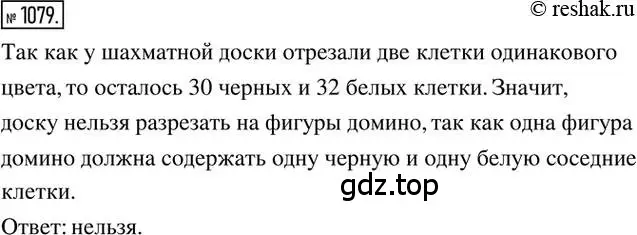 № 1079.

© reshak.ru

Так как у шахматной доски отрезали две клетки одинакового цвета, то осталось 30 черных и 32 белых клетки. Значит, доску нельзя разрезать на фигуры домино, так как одна фигура домино должна содержать одну черную и одну белую соседние клетки.

gdz.top

Ответ: нельзя.